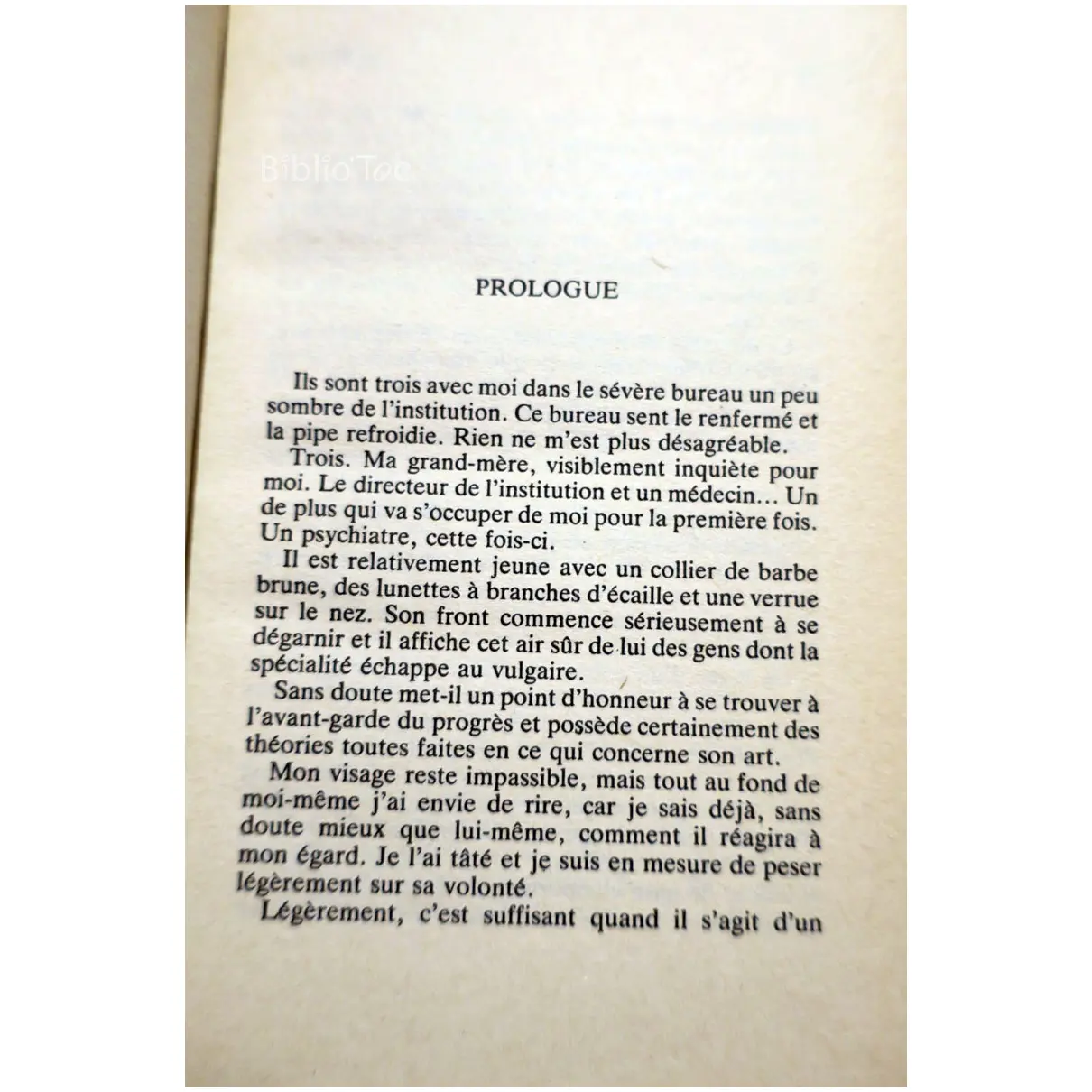 PROLOGUE

Ils sont trois avec moi dans le sévère bureau un peu sombre de l'institution. Ce bureau sent le renfermé et la pipe refroidie. Rien ne m'est plus désagréable.

Trois. Ma grand-mère, visiblement inquiète pour moi. Le directeur de l'institution et un médecin… Un de plus qui va s'occuper de moi pour la première fois. Un psychiatre, cette fois-ci.

Il est relativement jeune avec un collier de barbe brune, des lunettes à branches d'écaille et une verrue sur le nez. Son front commence sérieusement à se dégarnir et il affiche cet air sûr de lui des gens dont la spécialité échappe au vulgaire.

Sans doute met-il un point d'honneur à se trouver à l'avant-garde du progrès et possède certainement des théories toutes faites en ce qui concerne son art.

Mon visage reste impassible, mais tout au fond de moi-même j'ai envie de rire, car je sais déjà, sans doute mieux que lui-même, comment il réagira à mon égard. Je l'ai tâté et je suis en mesure de peser légèrement sur sa volonté.

Légèrement, c'est suffisant quand il s'agit d'un

Biblio'Toc